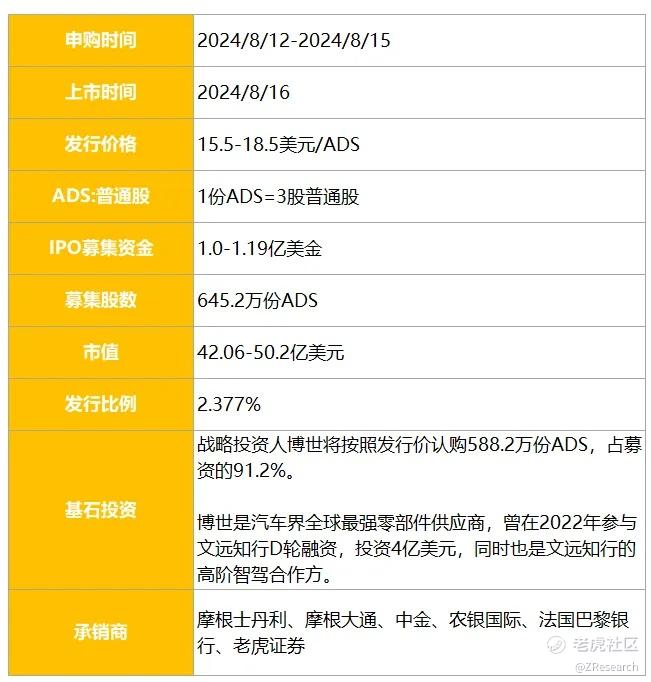 | 申购时间 | 2024/8/12-2024/8/15 |
|---|---|
| 上市时间 | 2024/8/16 |
| 发行价格 | 15.5-18.5美元/ADS |
| ADS:普通股 | 1份ADS=3股普通股 |
| IPO募集资金 | 1.0-1.19亿美金 |
| 募集股数 | 645.2万份ADS |
| 市值 | 42.06-50.2亿美元 |
| 发行比例 | 2.377% |
| 基石投资 | 战略投资人博世将按照发行价认购588.2万份ADS，占募资的91.2%。 博世是汽车界全球最强零部件供应商，曾在2022年参与文远知行D轮融资，投资4亿美元，同时也是文远知行的高阶智驾合作方。 |
| 承销商 | 摩根士丹利、摩根大通、中金、农银国际、法国巴黎银行、老虎证券 |

老虎社区
@ZResearch